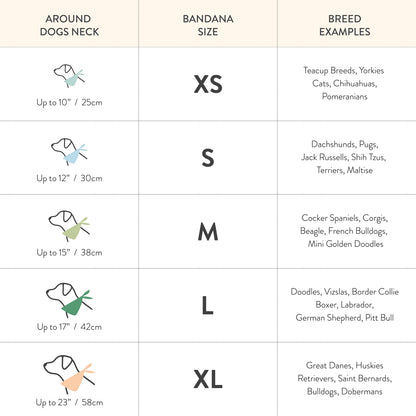 | AROUND DOGS NECK | BANDANA SIZE | BREED EXAMPLES |
|---|---|---|
| Up to 10" / 25cm | XS | Teacup Breeds, Yorkies Cats, Chihuahuas, Pomeranians |
| Up to 12" / 30cm | S | Dachshunds, Pugs, Jack Russells, Shih Tzus, Terriers, Maltise |
| Up to 15" / 38cm | M | Cocker Spaniels, Corgis, Beagle, French Bulldogs, Mini Golden Doodles |
| Up to 17" / 42cm | L | Doodles, Vizslas, Border Collie Boxer, Labrador, German Shepherd, Pitt Bull |
| Up to 23" / 58cm | XL | Great Danes, Huskies Retrievers, Saint Bernards, Bulldogs, Dobermans |